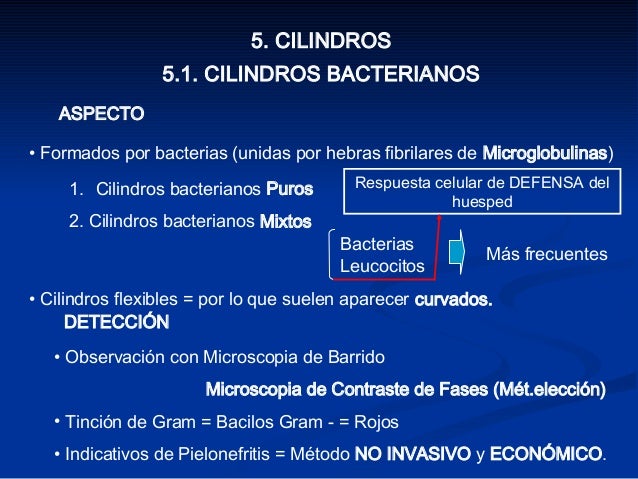 5. CILINDROS
5.1. CILINDROS BACTERIANOS

ASPECTO

• Formados por bacterias (unidas por hebras fibrilares de Microglobulinas)

1. Cilindros bacterianos Puros

2. Cilindros bacterianos Mixtos

Respuesta celular de DEFENSA del huesped

Bacterias
Leucocitos

Más frecuentes

• Cilindros flexibles = por lo que suelen aparecer curvados.

DETECCIÓN

• Observación con Microscopia de Barrido

Microscopia de Contraste de Fases (Mét.elección)

• Tinción de Gram = Bacilos Gram - = Rojos

• Indicativos de Pielonefritis = Método NO INVASIVO y ECONÓMICO.